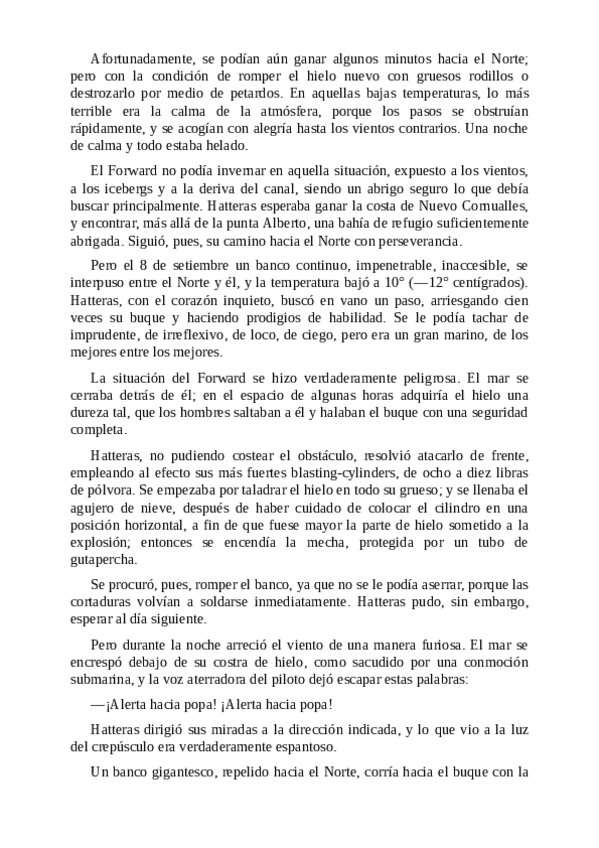 Afortunadamente, se podían aún ganar algunos minutos hacia el Norte; pero con la condición de romper el hielo nuevo con gruesos rodillos o destrozarlo por medio de petardos. En aquellas bajas temperaturas, lo más terrible era la calma de la atmósfera, porque los pasos se obstruían rápidamente, y se acogían con alegría hasta los vientos contrarios. Una noche de calma y todo estaba helado.

El Forward no podía invernar en aquella situación, expuesto a los vientos, a los icebergs y a la deriva del canal, siendo un abrigo seguro lo que debía buscar principalmente. Hatteras esperaba ganar la costa de Nuevo Cornualles, y encontrar, más allá de la punta Alberto, una bahía de refugio suficientemente abrigada. Siguió, pues, su camino hacia el Norte con perseverancia.

Pero el 8 de setiembre un banco continuo, impenetrable, inaccesible, se interpuso entre el Norte y él, y la temperatura bajó a 10° (—12° centígrados). Hatteras, con el corazón inquieto, buscó en vano un paso, arriesgando cien veces su buque y haciendo prodigios de habilidad. Se le podía tachar de imprudente, de irreflexivo, de loco, de ciego, pero era un gran marino, de los mejores entre los mejores.

La situación del Forward se hizo verdaderamente peligrosa. El mar se cerraba detrás de él; en el espacio de algunas horas adquiría el hielo una dureza tal, que los hombres saltaban a él y halaban el buque con una seguridad completa.

Hatteras, no pudiendo costear el obstáculo, resolvió atacarlo de frente, empleando al efecto sus más fuertes blasting-cylinders, de ocho a diez libras de pólvora. Se empezaba por taladrar el hielo en todo su grueso; y se llenaba el agujero de nieve, después de haber cuidado de colocar el cilindro en una posición horizontal, a fin de que fuese mayor la parte de hielo sometido a la explosión; entonces se encendía la mecha, protegida por un tubo de gutapercha.

Se procuró, pues, romper el banco, ya que no se le podía aserrar, porque las cortaduras volvían a soldarse inmediatamente. Hatteras pudo, sin embargo, esperar al día siguiente.

Pero durante la noche arreció el viento de una manera furiosa. El mar se encrespó debajo de su costra de hielo, como sacudido por una conmoción submarina, y la voz aterradora del piloto dejó escapar estas palabras:

—¡Alerta hacia popa! ¡Alerta hacia popa!

Hatteras dirigió sus miradas a la dirección indicada, y lo que vio a la luz del crepúsculo era verdaderamente espantoso.

Un banco gigantesco, repelido hacia el Norte, corría hacia el buque con la